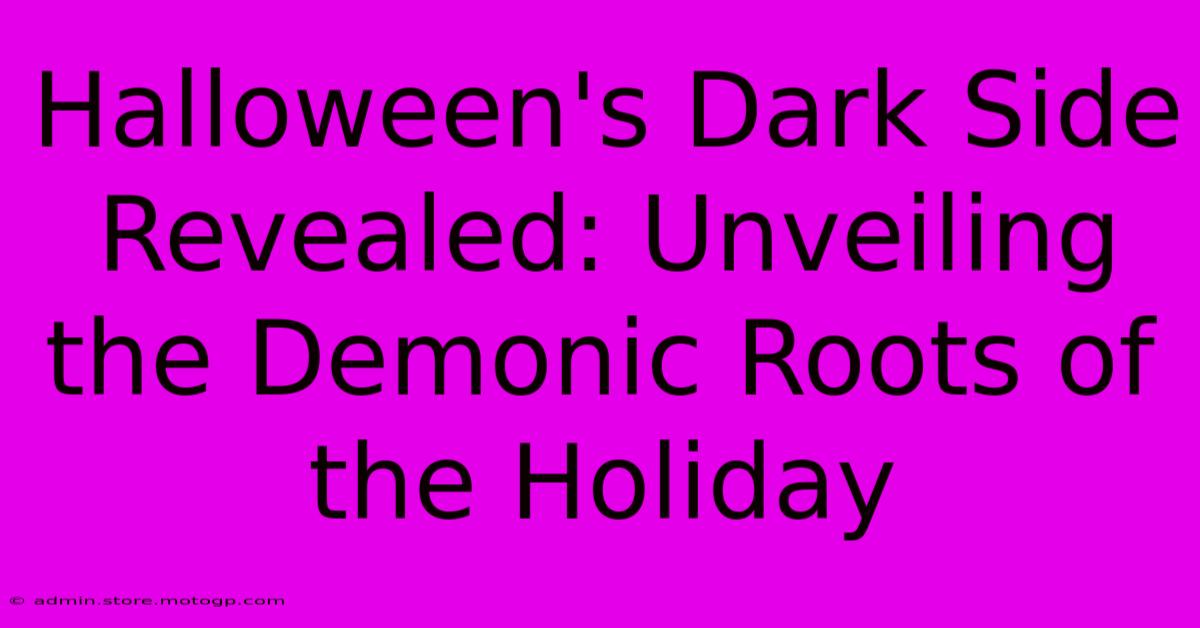 Halloween's Dark Side Revealed: Unveiling the Demonic Roots of the Holiday

© admin.store.motogp.com